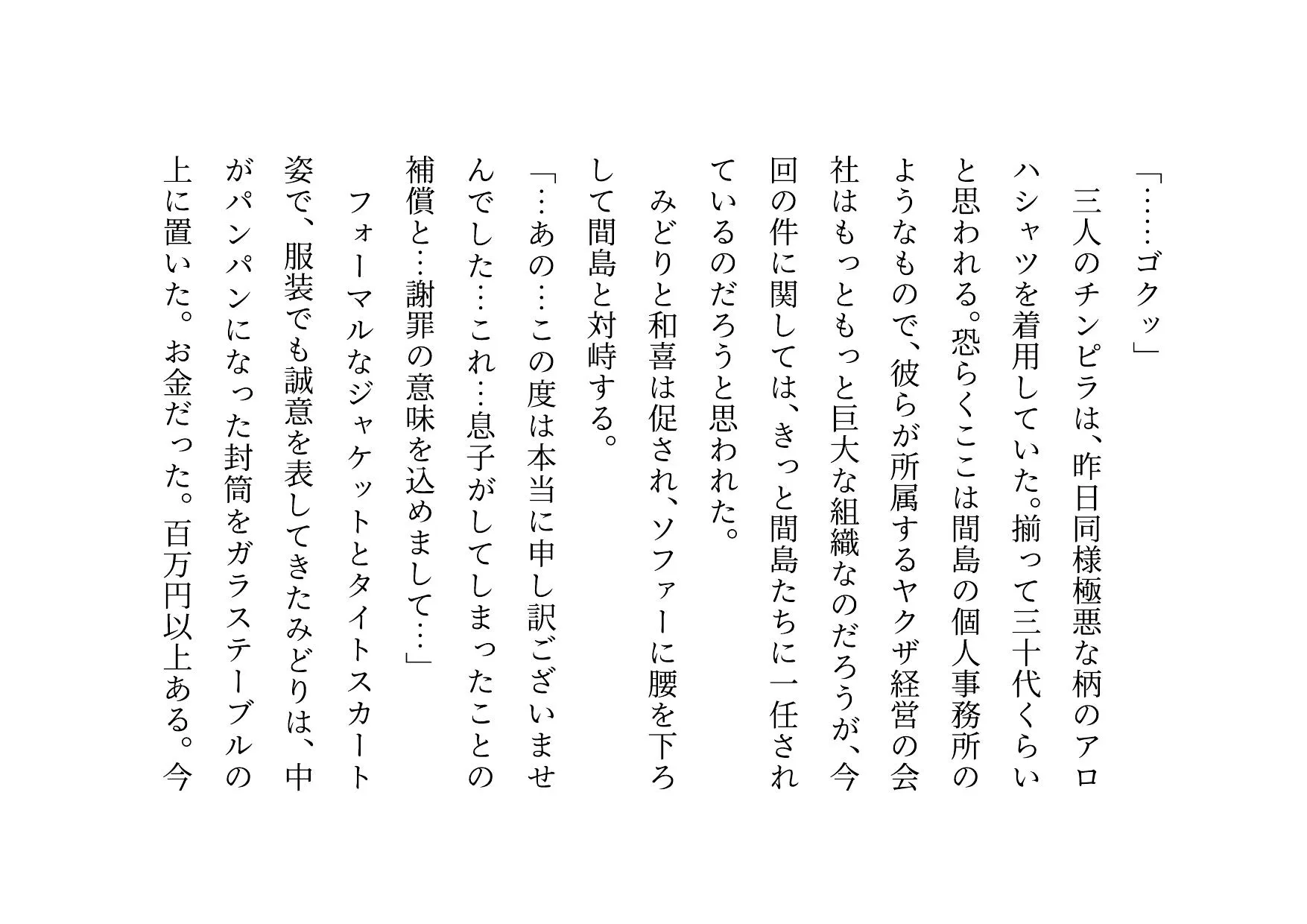 「……ゴクッ」

三人のチンピラは、昨日同様極悪な柄のアロハシャツを着用していた。揃って三十代くらいと思われる。恐らくここは間島の個人事務所のようなもので、彼らが所属するヤクザ経営の会社はもっともっと巨大な組織なのだろうが、今回の件に関しては、きっと間島たちに一任されているのだろうと思われた。

みどりと和喜は促され、ソファーに腰を下ろして間島と対峙する。

「…あの…この度は本当に申し訳ございませんでした…これ…息子がしてしまったことの補償と…謝罪の意味を込めまして…」

フォーマルなジャケットとタイトスカート姿で、服装でも誠意を表してきたみどりは、中がパンパンになった封筒をガラステーブルの上に置いた。お金だった。百万円以上ある。今